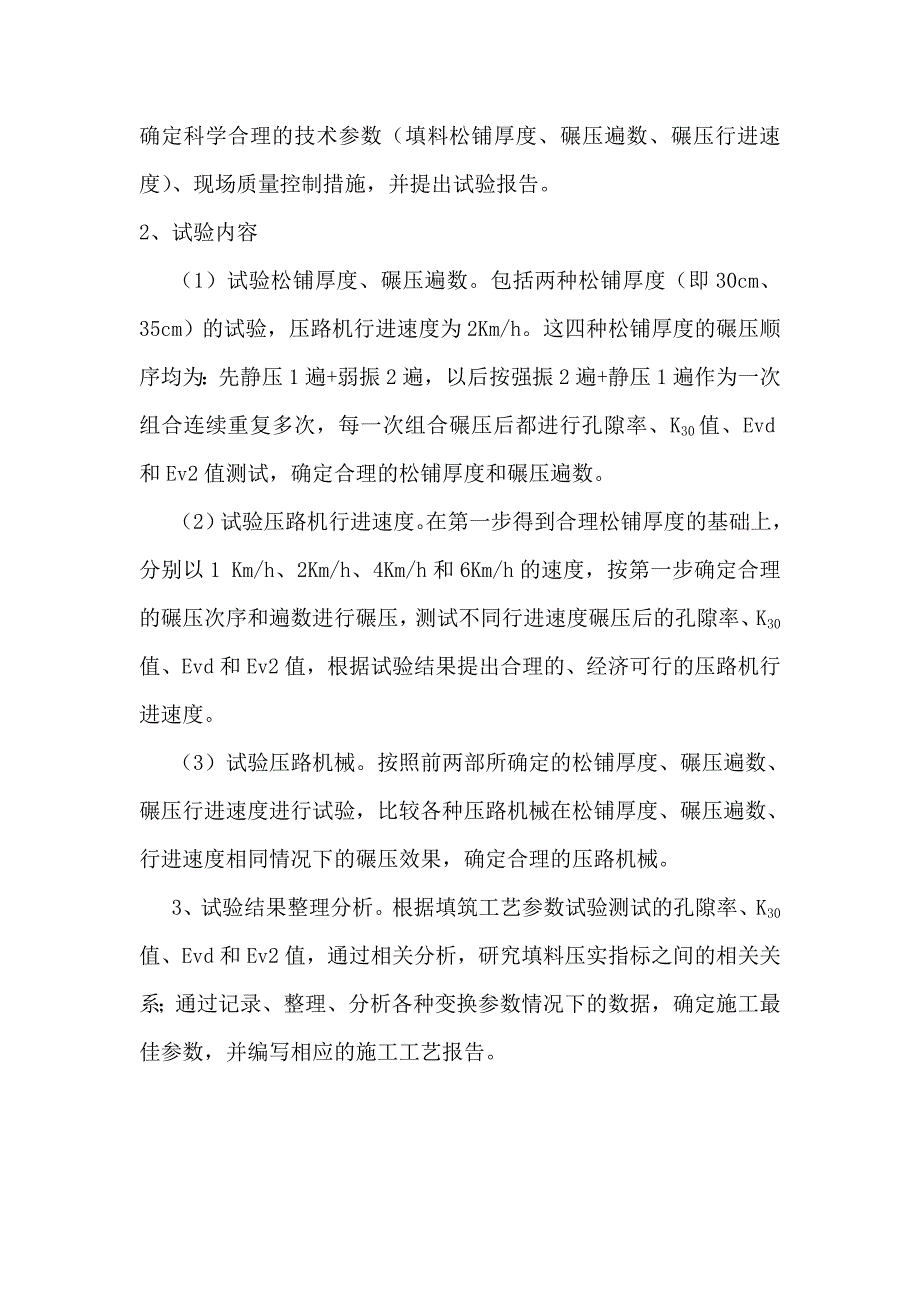 确定科学合理的技术参数（填料松铺厚度、碾压遍数、碾压行进速度）、现场质量控制措施，并提出试验报告。

2、试验内容

（1）试验松铺厚度、碾压遍数。包括两种松铺厚度（即 30cm、35cm）的试验，压路机行进速度为 2Km/h。这四种松铺厚度的碾压顺序均为：先静压 1 遍+弱振 2 遍，以后按强振 2 遍+静压 1 遍作为一次组合连续重复多次，每一次组合碾压后都进行孔隙率、$K_{30}$ 值、Evd 和 Ev2 值测试，确定合理的松铺厚度和碾压遍数。

（2）试验压路机行进速度。在第一步得到合理松铺厚度的基础上，分别以 1 Km/h、2Km/h、4Km/h 和 6Km/h 的速度，按第一步确定合理的碾压次序和遍数进行碾压，测试不同行进速度碾压后的孔隙率、$K_{30}$ 值、Evd 和 Ev2 值，根据试验结果提出合理的、经济可行的压路机行进速度。

（3）试验压路机械。按照前两部所确定的松铺厚度、碾压遍数、碾压行进速度进行试验，比较各种压路机械在松铺厚度、碾压遍数、行进速度相同情况下的碾压效果，确定合理的压路机械。

3、试验结果整理分析。根据填筑工艺参数试验测试的孔隙率、$K_{30}$ 值、Evd 和 Ev2 值，通过相关分析，研究填料压实指标之间的相关关系；通过记录、整理、分析各种变换参数情况下的数据，确定施工最佳参数，并编写相应的施工工艺报告。